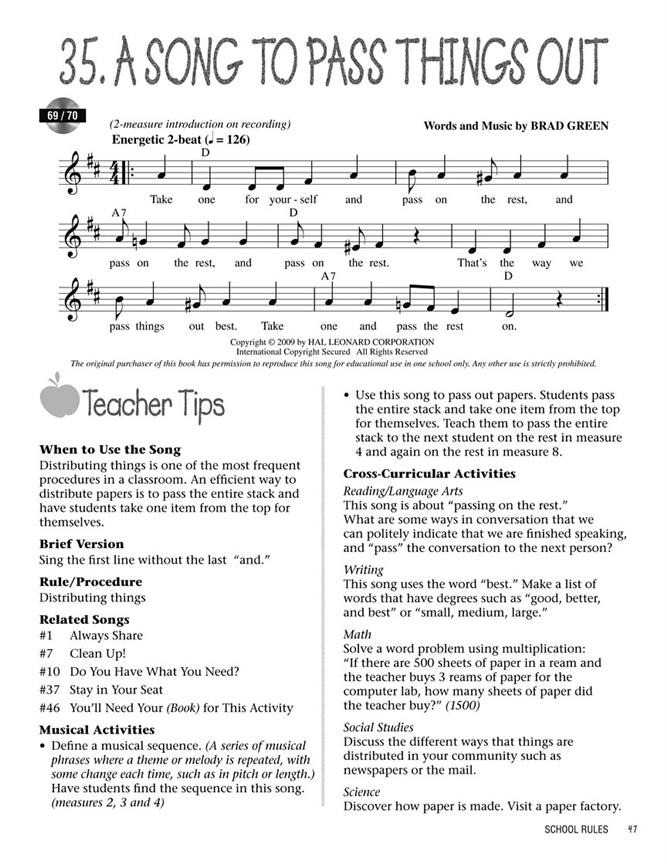 35. A SONG TO PASS THINGS OUT

69 / 70

(2-measure introduction on recording)

Words and Music by BRAD GREEN

Energetic 2-beat (♩ = 126)

D

Take one for your - self and pass on the rest, and

A7 D

pass on the rest, and pass on the rest. That's the way we

A7 D

pass things out best. Take one and pass the rest on.

Copyright © 2009 by HAL LEONARD CORPORATION
International Copyright Secured All Rights Reserved

The original purchaser of this book has permission to reproduce this song for educational use in one school only. Any other use is strictly prohibited.

Teacher Tips

When to Use the Song
Distributing things is one of the most frequent procedures in a classroom. An efficient way to distribute papers is to pass the entire stack and have students take one item from the top for themselves.

Brief Version
Sing the first line without the last "and."

Rule/Procedure
Distributing things

Related Songs
#1 Always Share
#7 Clean Up!
#10 Do You Have What You Need?
#37 Stay in Your Seat
#46 You'll Need Your (Book) for This Activity

Musical Activities
• Define a musical sequence. (A series of musical phrases where a theme or melody is repeated, with some change each time, such as in pitch or length.) Have students find the sequence in this song. (measures 2, 3 and 4)
• Use this song to pass out papers. Students pass the entire stack and take one item from the top for themselves. Teach them to pass the entire stack to the next student on the rest in measure 4 and again on the rest in measure 8.

Cross-Curricular Activities
Reading/Language Arts
This song is about "passing on the rest." What are some ways in conversation that we can politely indicate that we are finished speaking, and "pass" the conversation to the next person?

Writing
This song uses the word "best." Make a list of words that have degrees such as "good, better, and best" or "small, medium, large."

Math
Solve a word problem using multiplication: "If there are 500 sheets of paper in a ream and the teacher buys 3 reams of paper for the computer lab, how many sheets of paper did the teacher buy?" (1500)

Social Studies
Discuss the different ways that things are distributed in your community such as newspapers or the mail.

Science
Discover how paper is made. Visit a paper factory.

SCHOOL RULES 47